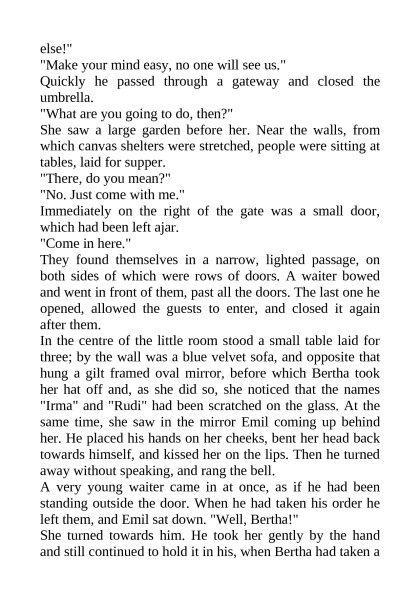 else!"
"Make your mind easy, no one will see us."
Quickly he passed through a gateway and closed the umbrella.
"What are you going to do, then?"
She saw a large garden before her. Near the walls, from which canvas shelters were stretched, people were sitting at tables, laid for supper.
"There, do you mean?"
"No. Just come with me."
Immediately on the right of the gate was a small door, which had been left ajar.
"Come in here."
They found themselves in a narrow, lighted passage, on both sides of which were rows of doors. A waiter bowed and went in front of them, past all the doors. The last one he opened, allowed the guests to enter, and closed it again after them.
In the centre of the little room stood a small table laid for three; by the wall was a blue velvet sofa, and opposite that hung a gilt framed oval mirror, before which Bertha took her hat off and, as she did so, she noticed that the names "Irma" and "Rudi" had been scratched on the glass. At the same time, she saw in the mirror Emil coming up behind her. He placed his hands on her cheeks, bent her head back towards himself, and kissed her on the lips. Then he turned away without speaking, and rang the bell.
A very young waiter came in at once, as if he had been standing outside the door. When he had taken his order he left them, and Emil sat down. "Well, Bertha!"
She turned towards him. He took her gently by the hand and still continued to hold it in his, when Bertha had taken a